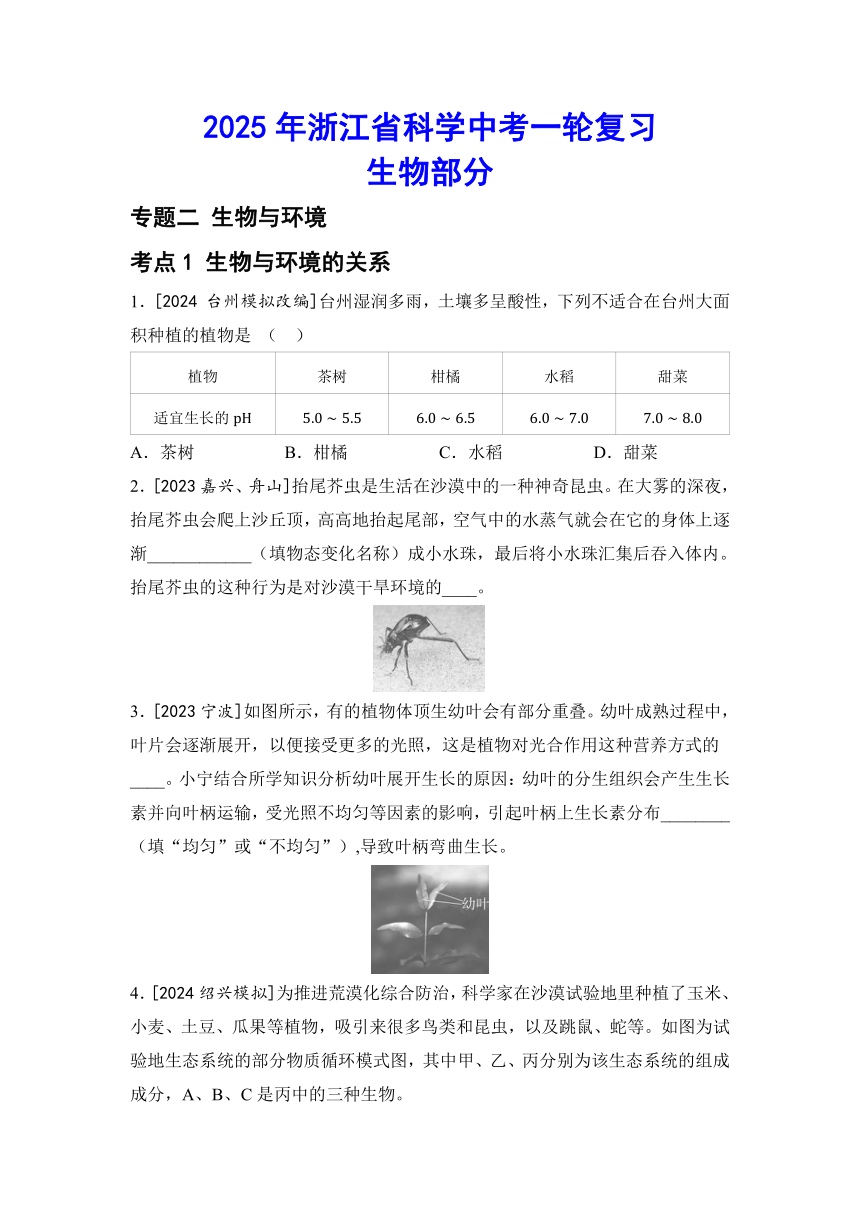 2025 年浙江省科学中考一轮复习
生物部分

专题二 生物与环境

考点 1 生物与环境的关系

1．[2024 台州模拟改编]台州湿润多雨，土壤多呈酸性，下列不适合在台州大面积种植的植物是 （ ）

| 植物 | 茶树 | 柑橘 | 水稻 | 甜菜 |
|---|---|---|---|---|
| 适宜生长的 pH | 5.0 ~ 5.5 | 6.0 ~ 6.5 | 6.0 ~ 7.0 | 7.0 ~ 8.0 |

A．茶树 B．柑橘 C．水稻 D．甜菜

2．[2023 嘉兴、舟山]抬尾芥虫是生活在沙漠中的一种神奇昆虫。在大雾的深夜，抬尾芥虫会爬上沙丘顶，高高地抬起尾部，空气中的水蒸气就会在它的身体上逐渐____________（填物态变化名称）成小水珠，最后将小水珠汇集后吞入体内。抬尾芥虫的这种行为是对沙漠干旱环境的____。

3．[2023 宁波]如图所示，有的植物体顶生幼叶会有部分重叠。幼叶成熟过程中，叶片会逐渐展开，以便接受更多的光照，这是植物对光合作用这种营养方式的____。小宁结合所学知识分析幼叶展开生长的原因：幼叶的分生组织会产生生长素并向叶柄运输，受光照不均匀等因素的影响，引起叶柄上生长素分布________（填“均匀”或“不均匀”），导致叶柄弯曲生长。

幼叶

4．[2024 绍兴模拟]为推进荒漠化综合防治，科学家在沙漠试验地里种植了玉米、小麦、土豆、瓜果等植物，吸引来很多鸟类和昆虫，以及跳鼠、蛇等。如图为试验地生态系统的部分物质循环模式图，其中甲、乙、丙分别为该生态系统的组成成分，A、B、C 是丙中的三种生物。